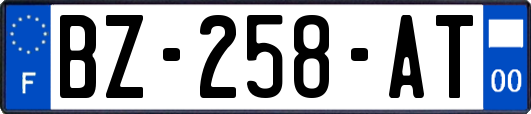 F
BZ-258-AT
00